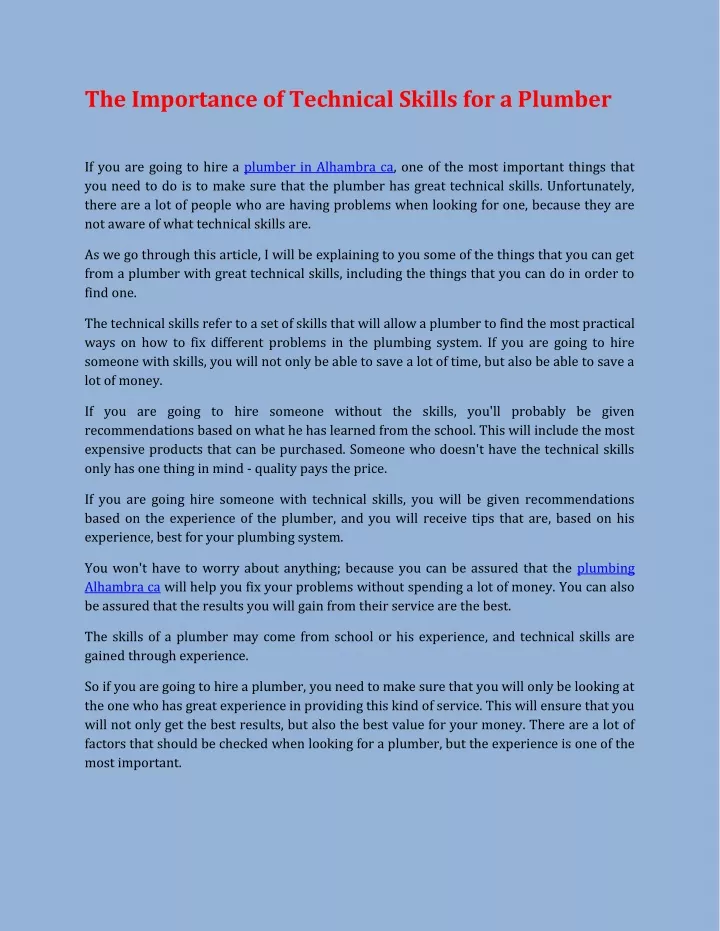 The Importance of Technical Skills for a Plumber

If you are going to hire a plumber in Alhambra ca, one of the most important things that you need to do is to make sure that the plumber has great technical skills. Unfortunately, there are a lot of people who are having problems when looking for one, because they are not aware of what technical skills are.

As we go through this article, I will be explaining to you some of the things that you can get from a plumber with great technical skills, including the things that you can do in order to find one.

The technical skills refer to a set of skills that will allow a plumber to find the most practical ways on how to fix different problems in the plumbing system. If you are going to hire someone with skills, you will not only be able to save a lot of time, but also be able to save a lot of money.

If you are going to hire someone without the skills, you'll probably be given recommendations based on what he has learned from the school. This will include the most expensive products that can be purchased. Someone who doesn't have the technical skills only has one thing in mind - quality pays the price.

If you are going hire someone with technical skills, you will be given recommendations based on the experience of the plumber, and you will receive tips that are, based on his experience, best for your plumbing system.

You won't have to worry about anything; because you can be assured that the plumbing Alhambra ca will help you fix your problems without spending a lot of money. You can also be assured that the results you will gain from their service are the best.

The skills of a plumber may come from school or his experience, and technical skills are gained through experience.

So if you are going to hire a plumber, you need to make sure that you will only be looking at the one who has great experience in providing this kind of service. This will ensure that you will not only get the best results, but also the best value for your money. There are a lot of factors that should be checked when looking for a plumber, but the experience is one of the most important.